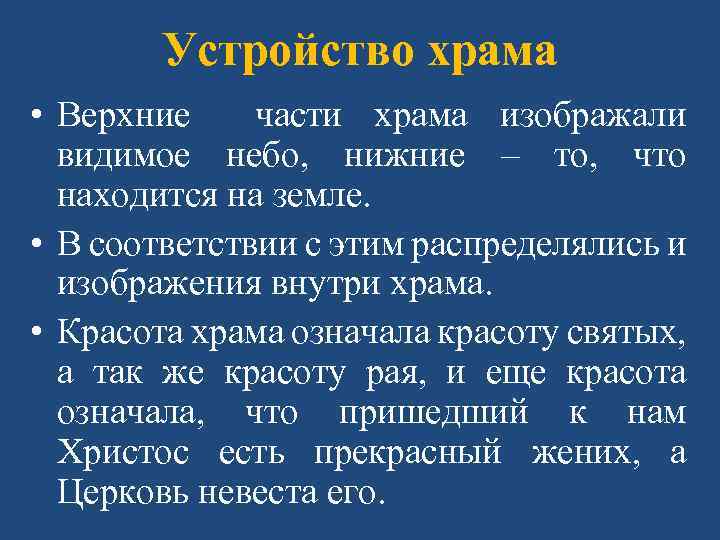 Устройство храма

• Верхние части храма изображали видимое небо, нижние – то, что находится на земле.

• В соответствии с этим распределялись и изображения внутри храма.

• Красота храма означала красоту святых, а так же красоту рая, и еще красота означала, что пришедший к нам Христос есть прекрасный жених, а Церковь невеста его.